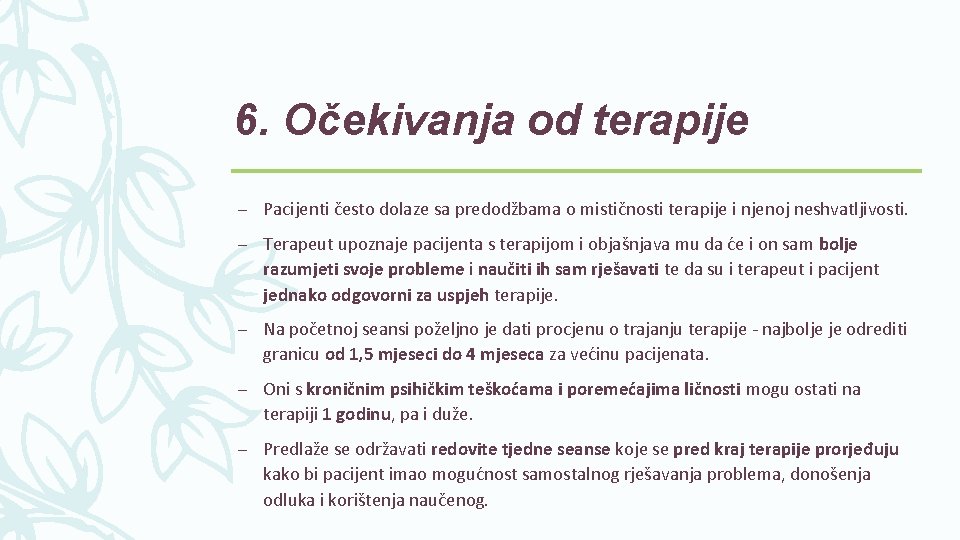 6. Očekivanja od terapije

– Pacijenti često dolaze sa predodžbama o mističnosti terapije i njenoj neshvatljivosti.

– Terapeut upoznaje pacijenta s terapijom i objašnjava mu da će i on sam bolje razumjeti svoje probleme i naučiti ih sam rješavati te da su i terapeut i pacijent jednako odgovorni za uspjeh terapije.

– Na početnoj seansi poželjno je dati procjenu o trajanju terapije - najbolje je odrediti granicu od 1,5 mjeseci do 4 mjeseca za većinu pacijenata.

– Oni s kroničnim psihičkim teškoćama i poremećajima ličnosti mogu ostati na terapiji 1 godinu, pa i duže.

– Predlaže se održavati redovite tjedne seanse koje se pred kraj terapije prorjeđuju kako bi pacijent imao mogućnost samostalnog rješavanja problema, donošenja odluka i korištenja naučenog.